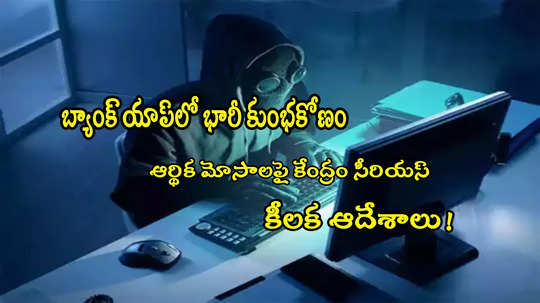 బ్యాంక్ యాప్‌లో భారీ కుంభకోణం

ఆర్థిక మోసాలపై కేంద్రం సీరియస్

కీలక ఆదేశాలు!